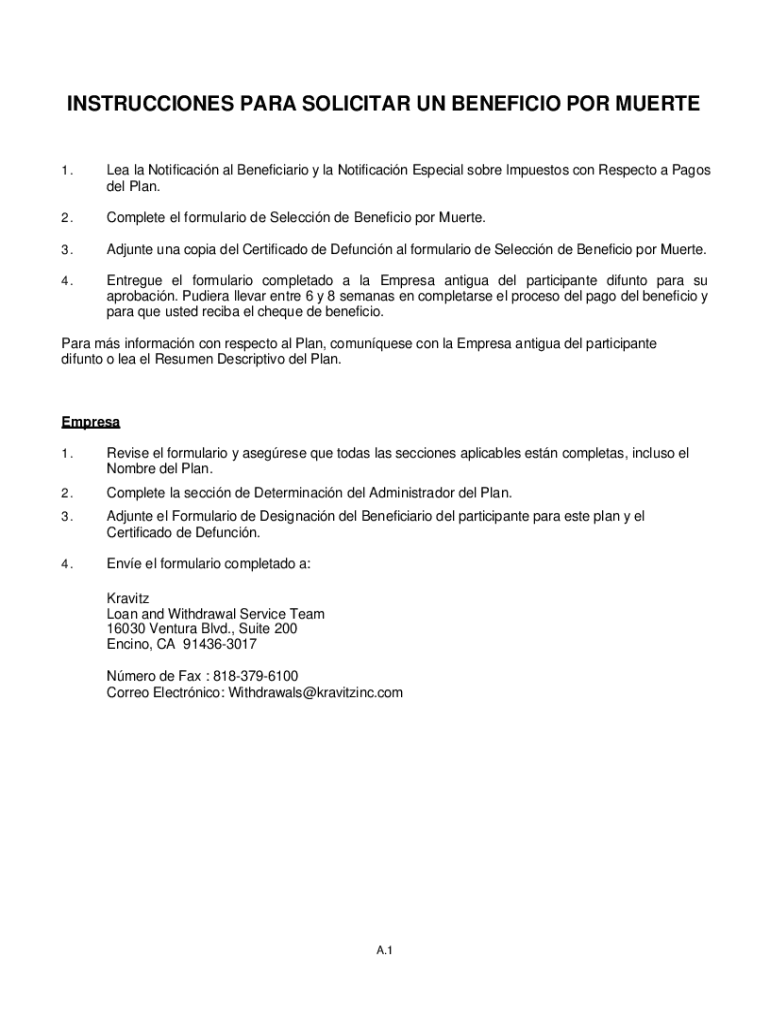 INSTRUCCIONES PARA SOLICITAR UN BENEFICIO POR MUERTE

1. Lea la Notificación al Beneficiario y la Notificación Especial sobre Impuestos con Respecto a Pagos del Plan.

2. Complete el formulario de Selección de Beneficio por Muerte.

3. Adjunte una copia del Certificado de Defunción al formulario de Selección de Beneficio por Muerte.

4. Entregue el formulario completado a la Empresa antigua del participante difunto para su aprobación. Pudiera llevar entre 6 y 8 semanas en completarse el proceso del pago del beneficio y para que usted reciba el cheque de beneficio.

Para más información con respecto al Plan, comuníquese con la Empresa antigua del participante difunto o lea el Resumen Descriptivo del Plan.

Empresa

1. Revise el formulario y asegúrese que todas las secciones aplicables están completas, incluso el Nombre del Plan.

2. Complete la sección de Determinación del Administrador del Plan.

3. Adjunte el Formulario de Designación del Beneficiario del participante para este plan y el Certificado de Defunción.

4. Envíe el formulario completado a:

Kravitz
Loan and Withdrawal Service Team
16030 Ventura Blvd., Suite 200
Encino, CA 91436-3017

Número de Fax : 818-379-6100
Correo Electrónico: Withdrawals@kravitzinc.com

A.1